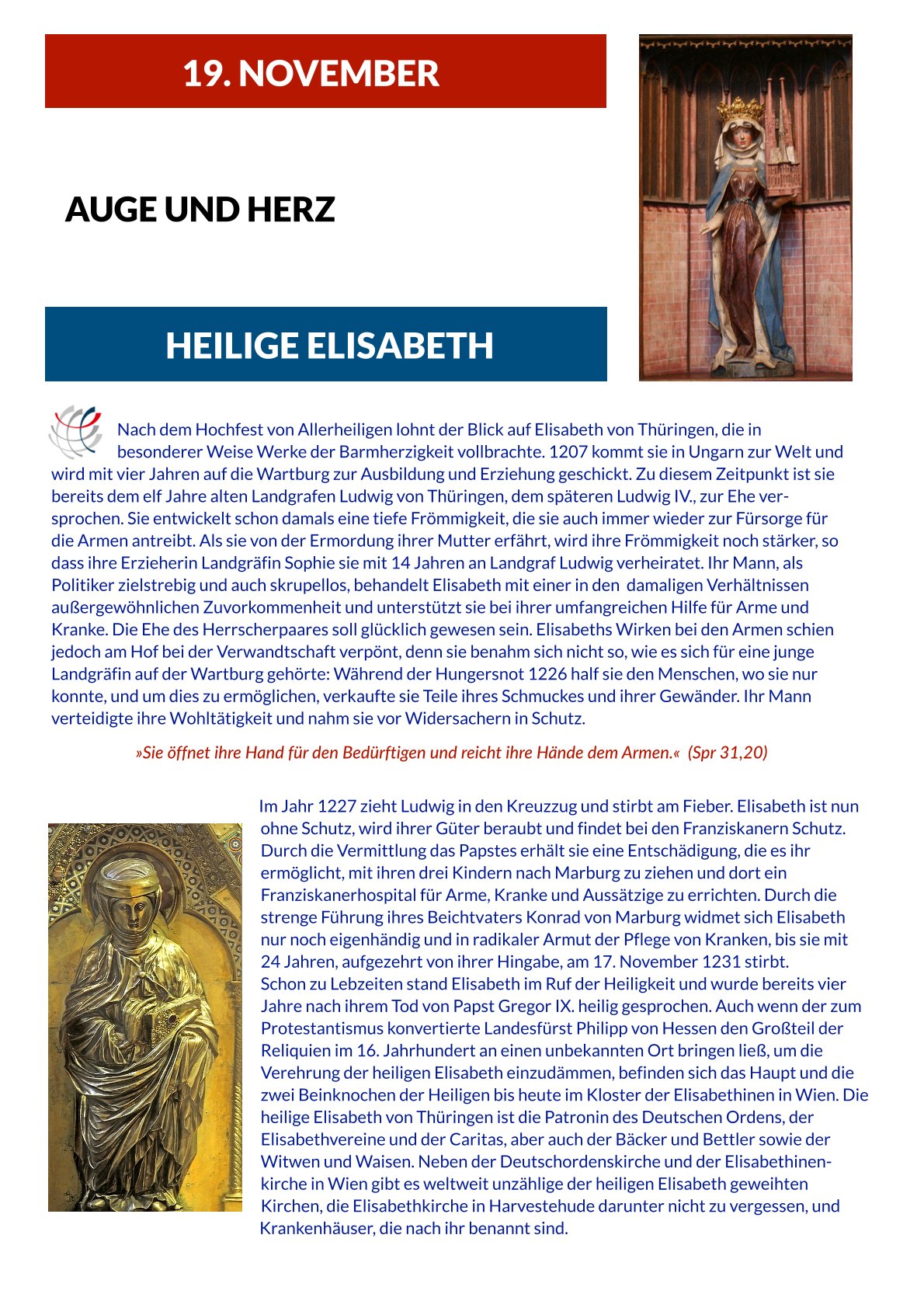 19. NOVEMBER

AUGE UND HERZ

HEILIGE ELISABETH

Nach dem Hochfest von Allerheiligen lohnt der Blick auf Elisabeth von Thüringen, die in besonderer Weise Werke der Barmherzigkeit vollbrachte. 1207 kommt sie in Ungarn zur Welt und wird mit vier Jahren auf die Wartburg zur Ausbildung und Erziehung geschickt. Zu diesem Zeitpunkt ist sie bereits dem elf Jahre alten Landgrafen Ludwig von Thüringen, dem späteren Ludwig IV., zur Ehe versprochen. Sie entwickelt schon damals eine tiefe Frömmigkeit, die sie auch immer wieder zur Fürsorge für die Armen antreibt. Als sie von der Ermordung ihrer Mutter erfährt, wird ihre Frömmigkeit noch stärker, so dass ihre Erzieherin Landgräfin Sophie sie mit 14 Jahren an Landgraf Ludwig verheiratet. Ihr Mann, als Politiker zielstrebig und auch skrupellos, behandelt Elisabeth mit einer in den damaligen Verhältnissen außergewöhnlichen Zuvorkommenheit und unterstützt sie bei ihrer umfangreichen Hilfe für Arme und Kranke. Die Ehe des Herrscherpaares soll glücklich gewesen sein. Elisabeths Wirken bei den Armen schien jedoch am Hof bei der Verwandtschaft verpönt, denn sie benahm sich nicht so, wie es sich für eine junge Landgräfin auf der Wartburg gehörte: Während der Hungersnot 1226 half sie den Menschen, wo sie nur konnte, und um dies zu ermöglichen, verkaufte sie Teile ihres Schmuckes und ihrer Gewänder. Ihr Mann verteidigte ihre Wohltätigkeit und nahm sie vor Widersachern in Schutz.

»Sie öffnet ihre Hand für den Bedürftigen und reicht ihre Hände dem Armen.« (Spr 31,20)

Im Jahr 1227 zieht Ludwig in den Kreuzzug und stirbt am Fieber. Elisabeth ist nun ohne Schutz, wird ihrer Güter beraubt und findet bei den Franziskanern Schutz. Durch die Vermittlung das Papstes erhält sie eine Entschädigung, die es ihr ermöglicht, mit ihren drei Kindern nach Marburg zu ziehen und dort ein Franziskanerhospital für Arme, Kranke und Aussätzige zu errichten. Durch die strenge Führung ihres Beichtvaters Konrad von Marburg widmet sich Elisabeth nur noch eigenhändig und in radikaler Armut der Pflege von Kranken, bis sie mit 24 Jahren, aufgezehrt von ihrer Hingabe, am 17. November 1231 stirbt.
Schon zu Lebzeiten stand Elisabeth im Ruf der Heiligkeit und wurde bereits vier Jahre nach ihrem Tod von Papst Gregor IX. heilig gesprochen. Auch wenn der zum Protestantismus konvertierte Landesfürst Philipp von Hessen den Großteil der Reliquien im 16. Jahrhundert an einen unbekannten Ort bringen ließ, um die Verehrung der heiligen Elisabeth einzudämmen, befinden sich das Haupt und die zwei Beinknochen der Heiligen bis heute im Kloster der Elisabethinen in Wien. Die heilige Elisabeth von Thüringen ist die Patronin des Deutschen Ordens, der Elisabethvereine und der Caritas, aber auch der Bäcker und Bettler sowie der Witwen und Waisen. Neben der Deutschordenskirche und der Elisabethinenkirche in Wien gibt es weltweit unzählige der heiligen Elisabeth geweihten Kirchen, die Elisabethkirche in Harvestehude darunter nicht zu vergessen, und Krankenhäuser, die nach ihr benannt sind.